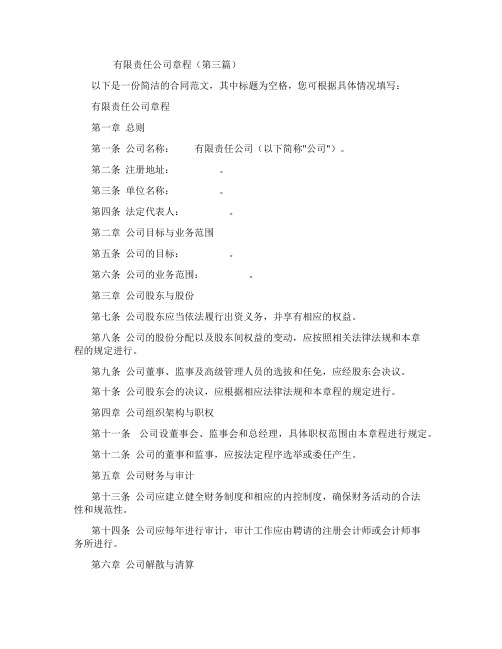 有限责任公司章程（第三篇）

以下是一份简洁的合同范文，其中标题为空格，您可根据具体情况填写：

有限责任公司章程

第一章 总则

第一条 公司名称：　　有限责任公司（以下简称"公司"）。

第二条 注册地址：　　　　。

第三条 单位名称：　　　　。

第四条 法定代表人：　　　　。

第二章 公司目标与业务范围

第五条 公司的目标：　　　　。

第六条 公司的业务范围：　　　　。

第三章 公司股东与股份

第七条 公司股东应当依法履行出资义务，并享有相应的权益。

第八条 公司的股份分配以及股东间权益的变动，应按照相关法律法规和本章程的规定进行。

第九条 公司董事、监事及高级管理人员的选拔和任免，应经股东会决议。

第十条 公司股东会的决议，应根据相应法律法规和本章程的规定进行。

第四章 公司组织架构与职权

第十一条 公司设董事会、监事会和总经理，具体职权范围由本章程进行规定。

第十二条 公司的董事和监事，应按法定程序选举或委任产生。

第五章 公司财务与审计

第十三条 公司应建立健全财务制度和相应的内控制度，确保财务活动的合法性和规范性。

第十四条 公司应每年进行审计，审计工作应由聘请的注册会计师或会计师事务所进行。

第六章 公司解散与清算